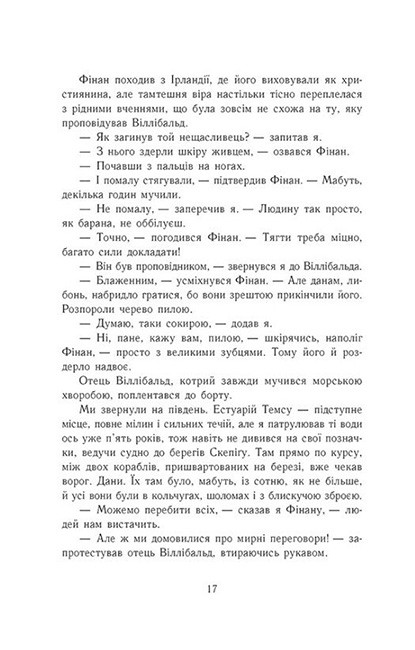 Фінан походив з Ірландії, де його виховували як християнина, але тамтешня віра настільки тісно переплелася з рідними вченнями, що була зовсім не схожа на ту, яку проповідував Віллібальд.

— Як загинув той нещасливець? — запитав я.

— З нього здерли шкіру живцем, — озвався Фінан.

— Почавши з пальців на ногах.

— І помалу стягували, — підтвердив Фінан. — Мабуть, декілька годин мучили.

— Не помалу, — заперечив я. — Людину так просто, як барана, не оббілуєш.

— Точно, — погодився Фінан. — Тягти треба міцно, багато сили докладати!

— Він був проповідником, — звернувся я до Віллібальда.

— Блаженним, — усміхнувся Фінан. — Але данам, либонь, набридло гратися, бо вони зрештою прикінчили його. Розпороли черево пилою.

— Думаю, таки сокирою, — додав я.

— Ні, пане, кажу вам, пилою, — шкірячись, наполіг Фінан, — просто з великими зубцями. Тому його й роздерло надвоє.

Отець Віллібальд, котрий завжди мучився морською хворобою, поплентався до борту.

Ми звернули на південь. Естуарій Темсу — підступне місце, повне мілин і сильних течій, але я патрулював ті води ось уже п'ять років, тож навіть не дивився на свої позначки, ведучи судно до берегів Скепігу. Там прямо по курсу, між двох кораблів, пришвартованих на березі, вже чекав ворог. Дани. Їх там було, мабуть, із сотню, як не більше, й усі вони були в кольчугах, шоломах і з блискучою зброєю.

— Можемо перебити всіх, — сказав я Фінану, — людей нам вистачить.

— Але ж ми домовилися про мирні переговори! — запротестував отець Віллібальд, втираючись рукавом.

17